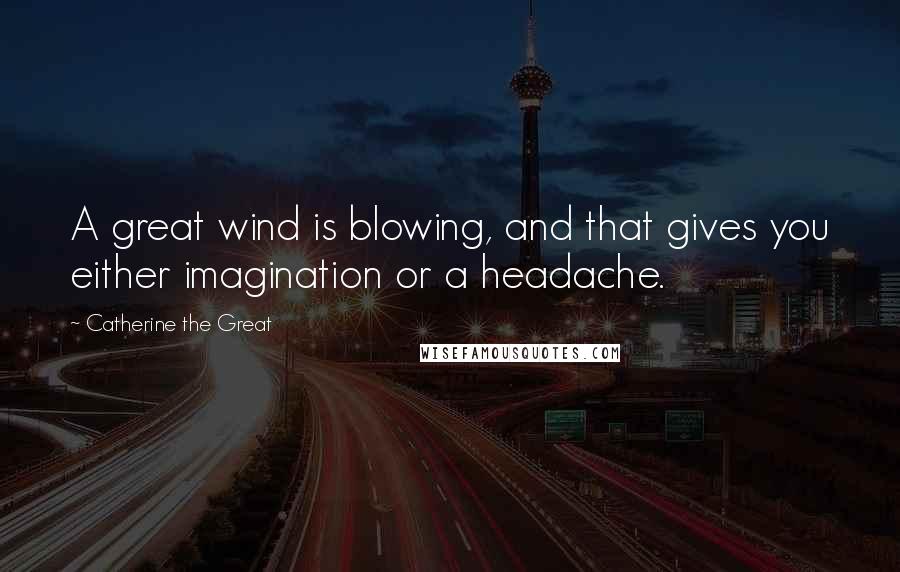 A great wind is blowing, and that gives you either imagination or a headache.

~ Catherine the Great

WISEFAMOUSQUOTES.COM